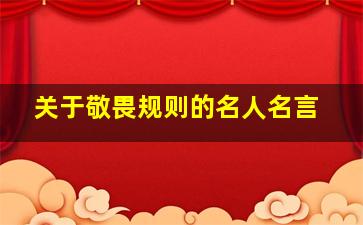 关于敬畏规则的名人名言